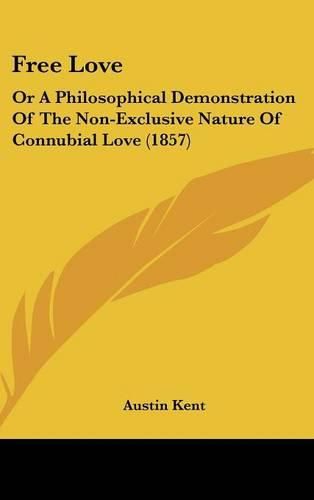 Free Love

Or A Philosophical Demonstration Of The Non-Exclusive Nature Of Connubial Love (1857)

Austin Kent